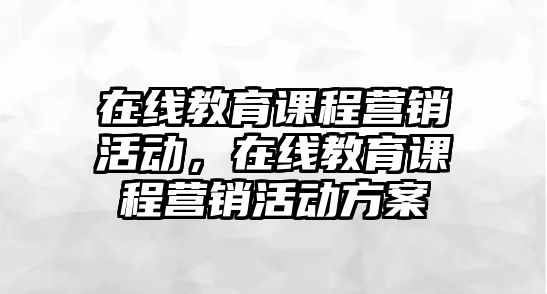 在线教育课程营销活动，在线教育课程营销活动方案